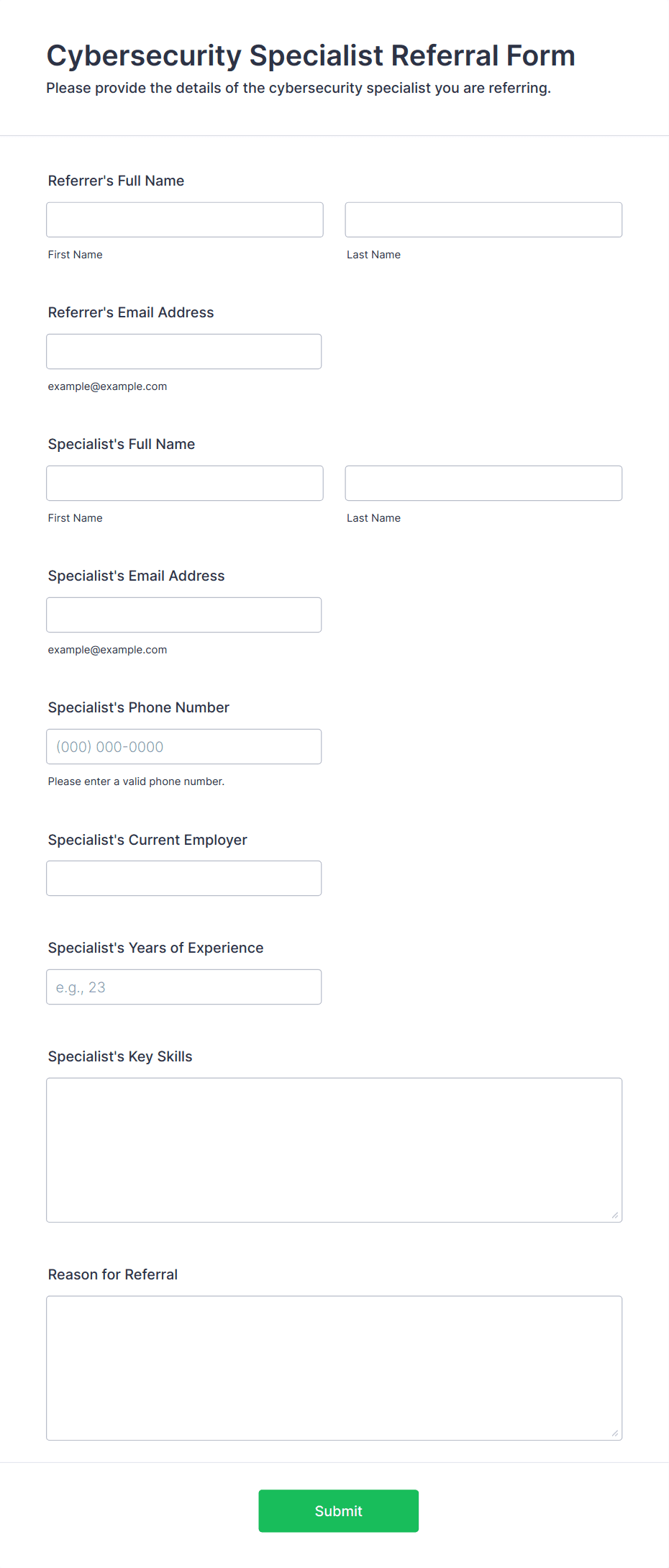 Cybersecurity Specialist Referral Form

Please provide the details of the cybersecurity specialist you are referring.

Referrer's Full Name

First Name

Last Name

Referrer's Email Address

example@example.com

Specialist's Full Name

First Name

Last Name

Specialist's Email Address

example@example.com

Specialist's Phone Number

(000) 000-0000

Please enter a valid phone number.

Specialist's Current Employer

Specialist's Years of Experience

e.g., 23

Specialist's Key Skills

Reason for Referral

Submit